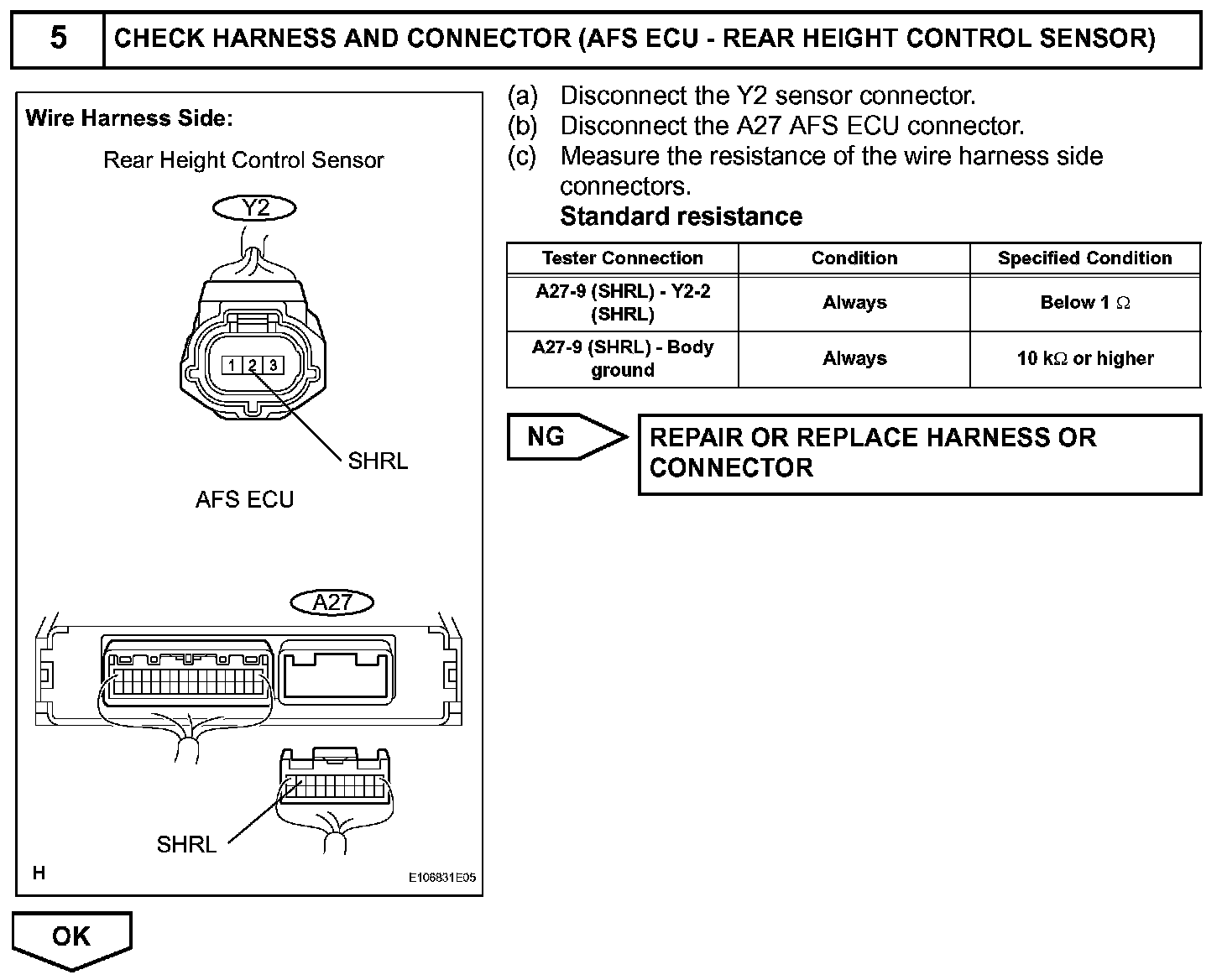 5 CHECK HARNESS AND CONNECTOR (AFS ECU - REAR HEIGHT CONTROL SENSOR)

Wire Harness Side:

Rear Height Control Sensor

Y2

1 2 3

SHRL

AFS ECU

A27

SHRL

H

E106831E05

(a) Disconnect the Y2 sensor connector.
(b) Disconnect the A27 AFS ECU connector.
(c) Measure the resistance of the wire harness side connectors.
Standard resistance

| Tester Connection | Condition | Specified Condition |
|---|---|---|
| A27-9 (SHRL) - Y2-2 (SHRL) | Always | Below 1 $\Omega$ |
| A27-9 (SHRL) - Body ground | Always | 10 k$\Omega$ or higher |

NG

REPAIR OR REPLACE HARNESS OR CONNECTOR

OK